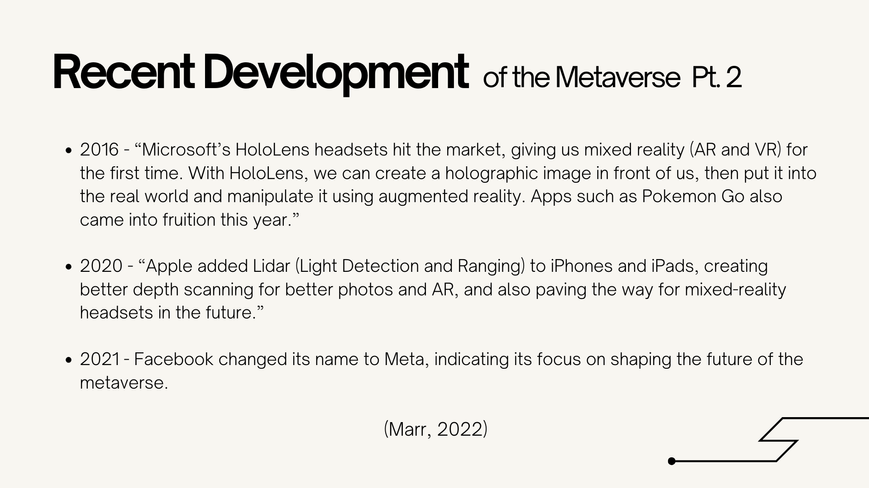 Recent Development of the Metaverse Pt. 2

• 2016 - "Microsoft's HoloLens headsets hit the market, giving us mixed reality (AR and VR) for the first time. With HoloLens, we can create a holographic image in front of us, then put it into the real world and manipulate it using augmented reality. Apps such as Pokemon Go also came into fruition this year."

• 2020 - "Apple added Lidar (Light Detection and Ranging) to iPhones and iPads, creating better depth scanning for better photos and AR, and also paving the way for mixed-reality headsets in the future."

• 2021 - Facebook changed its name to Meta, indicating its focus on shaping the future of the metaverse.

(Marr, 2022)